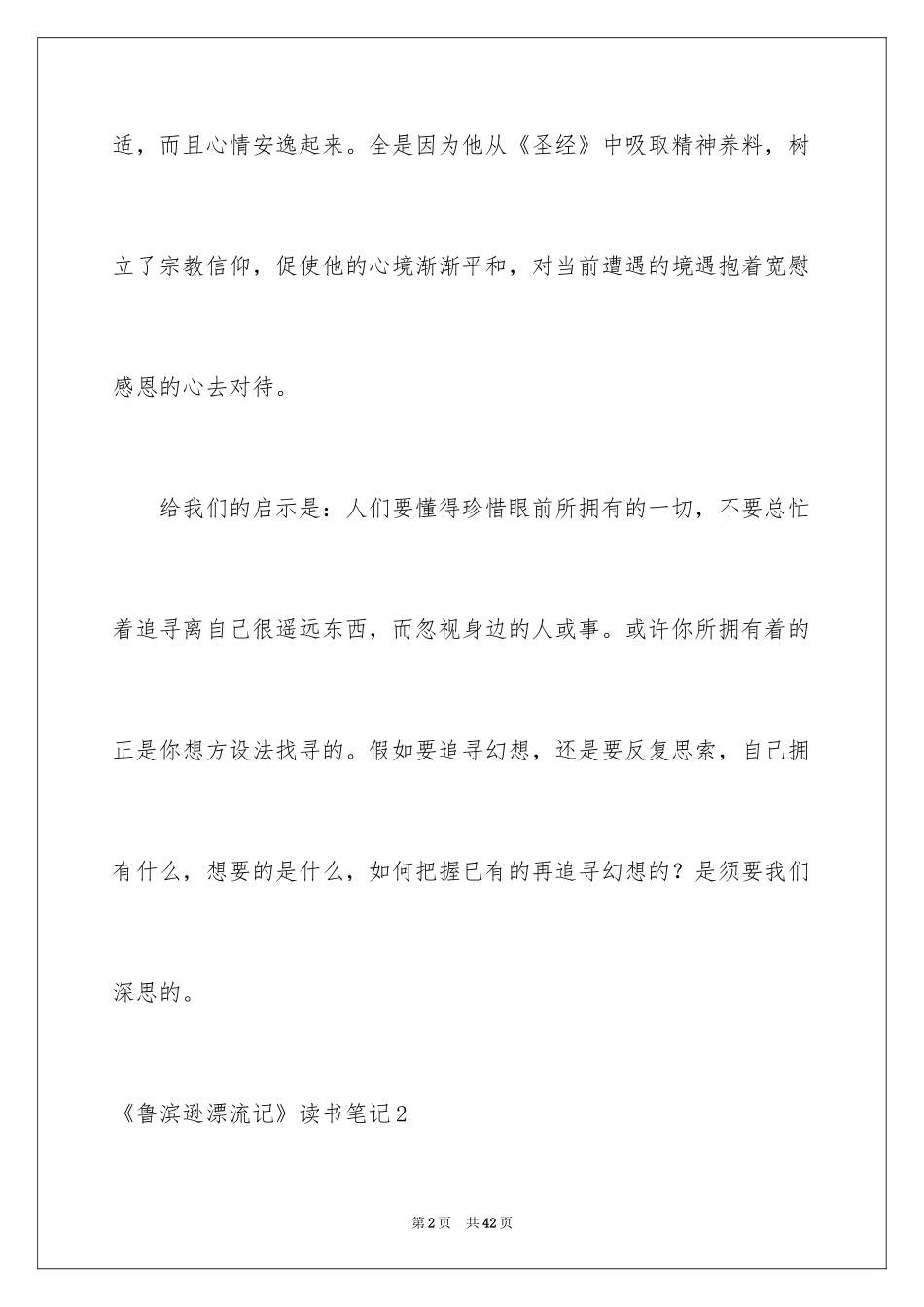 适，而且心情安逸起来。全是因为他从《圣经》中吸取精神养料，树立了宗教信仰，促使他的心境渐渐平和，对当前遭遇的境遇抱着宽慰感恩的心去对待。

给我们的启示是：人们要懂得珍惜眼前所拥有的一切，不要总忙着追寻离自己很遥远东西，而忽视身边的人或事。或许你所拥有着的正是你想方设法找寻的。假如要追寻幻想，还是要反复思索，自己拥有什么，想要的是什么，如何把握已有的再追寻幻想的？是须要我们深思的。

《鲁滨逊漂流记》读书笔记2

第2页 共42页